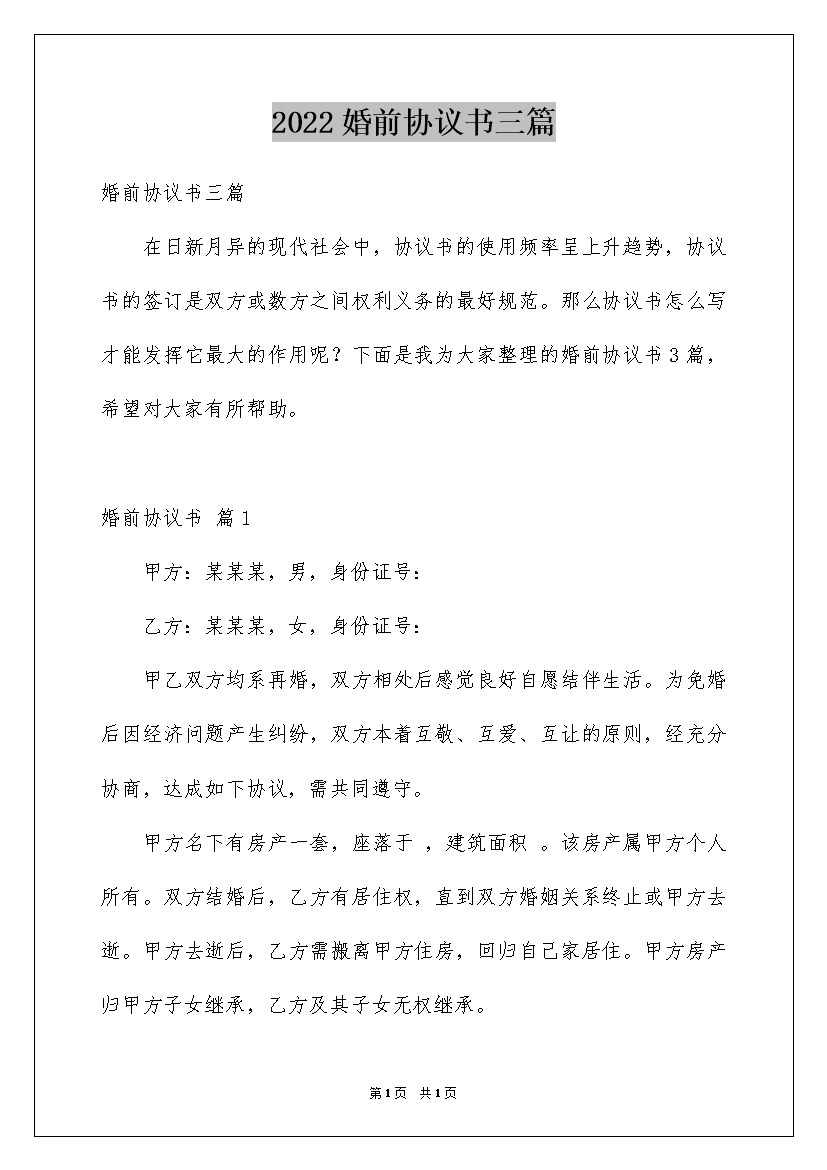 2022婚前协议书三篇

婚前协议书三篇

在日新月异的现代社会中，协议书的使用频率呈上升趋势，协议书的签订是双方或数方之间权利义务的最好规范。那么协议书怎么写才能发挥它最大的作用呢？下面是我为大家整理的婚前协议书3篇，希望对大家有所帮助。

婚前协议书 篇1

甲方：某某某，男，身份证号：

乙方：某某某，女，身份证号：

甲乙双方均系再婚，双方相处后感觉良好自愿结伴生活。为免婚后因经济问题产生纠纷，双方本着互敬、互爱、互让的原则，经充分协商，达成如下协议，需共同遵守。

甲方名下有房产一套，座落于 ，建筑面积 。该房产属甲方个人所有。双方结婚后，乙方有居住权，直到双方婚姻关系终止或甲方去逝。甲方去逝后，乙方需搬离甲方住房，回归自己家居住。甲方房产归甲方子女继承，乙方及其子女无权继承。

第1页 共1页